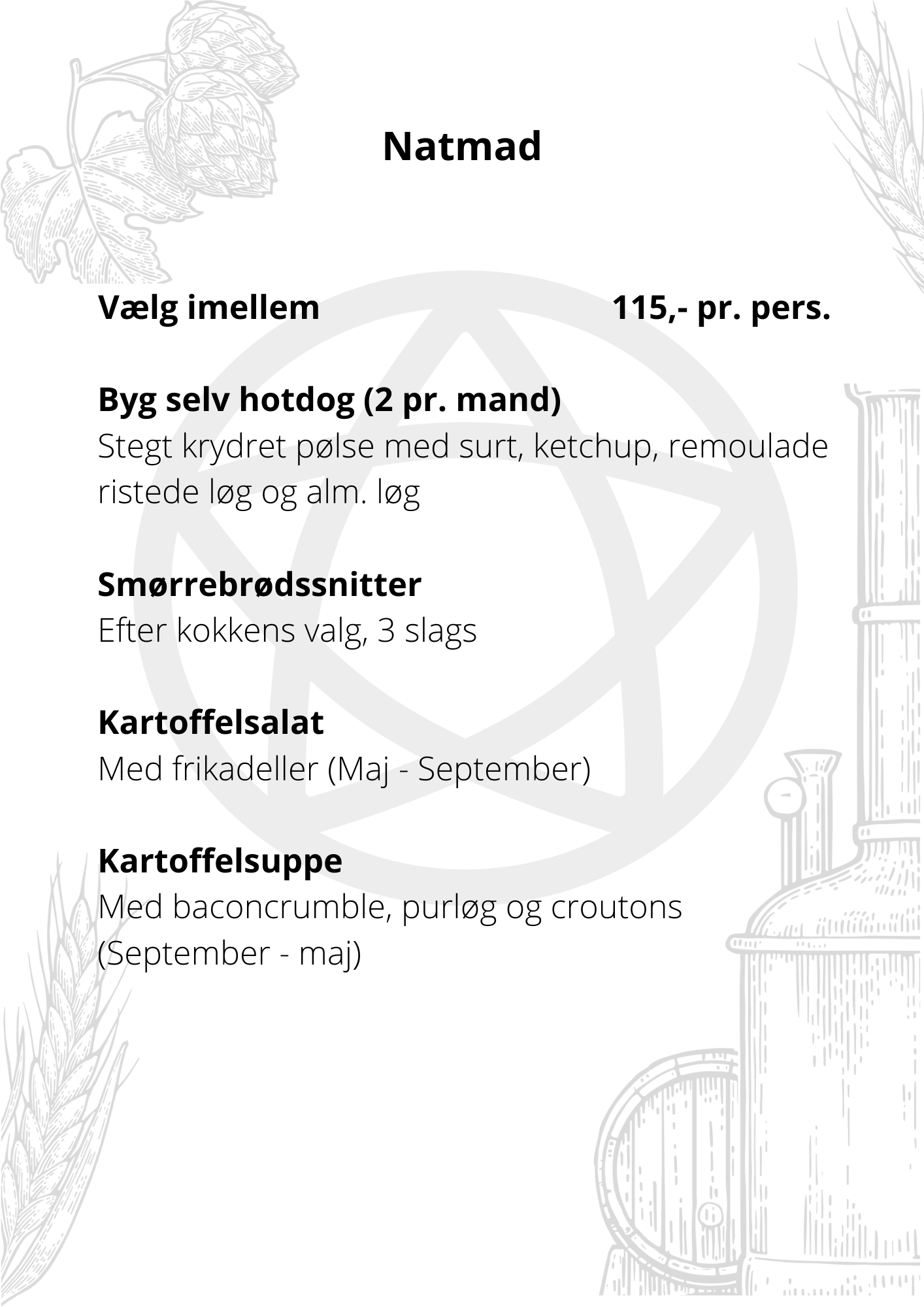 Natmad

Vælg imellem 115,- pr. pers.

Byg selv hotdog (2 pr. mand)
Stegt krydret pølse med surt, ketchup, remoulade ristede løg og alm. løg

Smørrebrødssnitter
Efter kokkens valg, 3 slags

Kartoffelsalat
Med frikadeller (Maj - September)

Kartoffelsuppe
Med baconcrumble, purløg og croutons (September - maj)